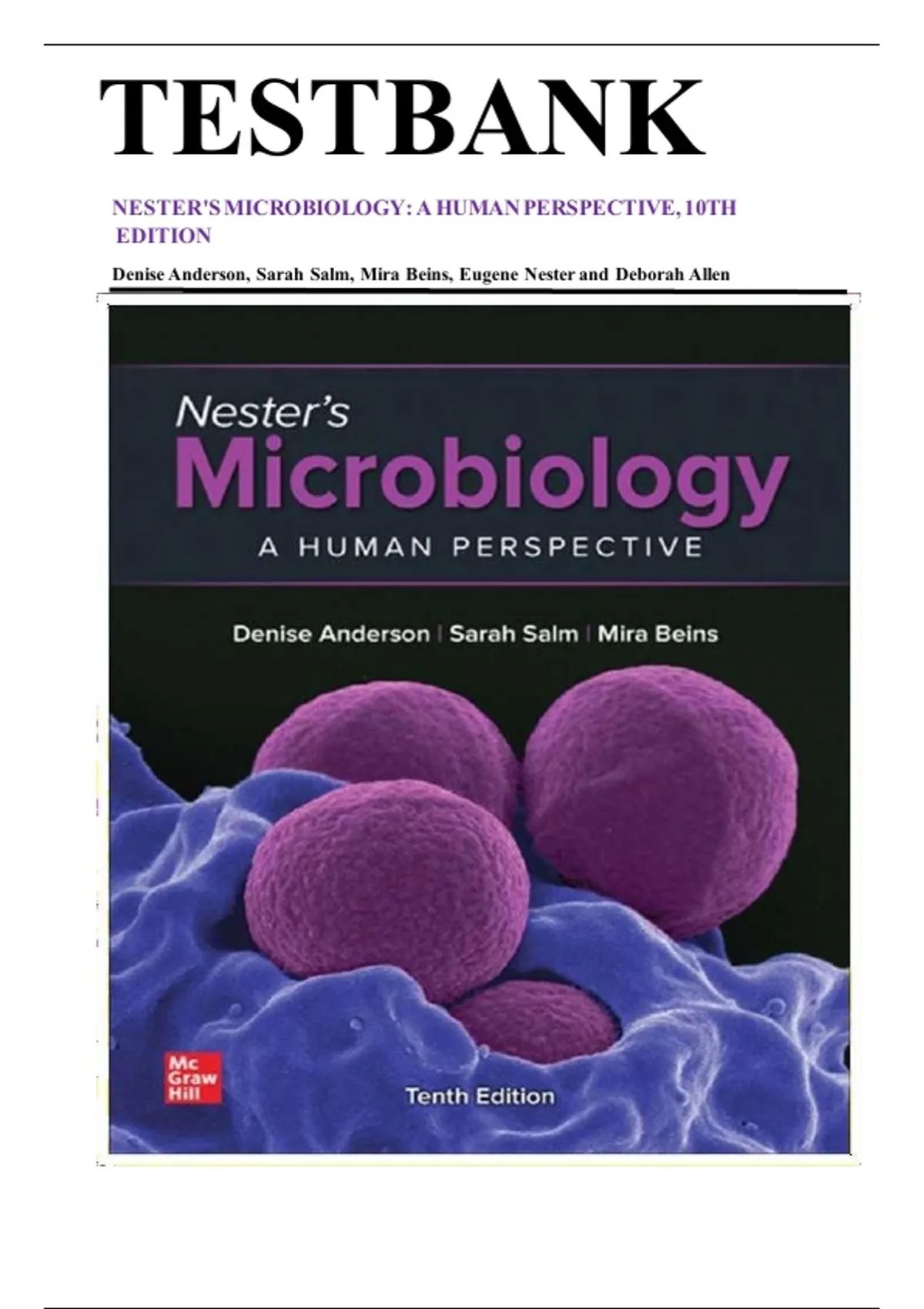 TESTBANK

NESTER'S MICROBIOLOGY: A HUMAN PERSPECTIVE, 10TH EDITION

Denise Anderson, Sarah Salm, Mira Beins, Eugene Nester and Deborah Allen

Nester's
Microbiology
A HUMAN PERSPECTIVE

Denise Anderson | Sarah Salm | Mira Beins

Mc
Graw
Hill

Tenth Edition